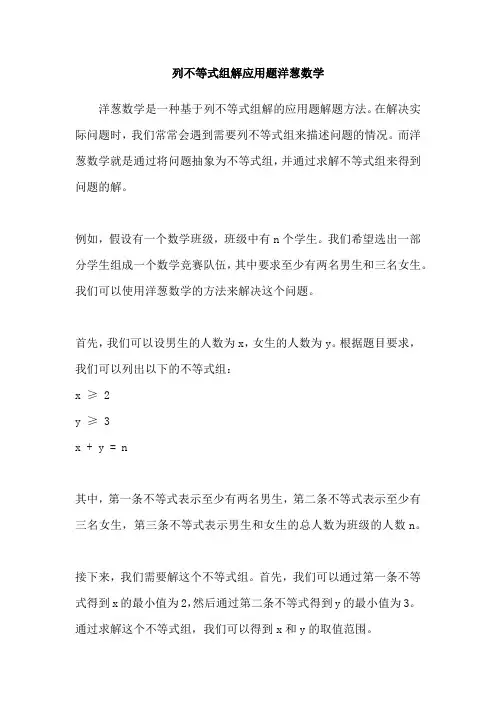 列不等式组解应用题洋葱数学

洋葱数学是一种基于列不等式组解的应用题解题方法。在解决实际问题时，我们常常会遇到需要列不等式组来描述问题的情况。而洋葱数学就是通过将问题抽象为不等式组，并通过求解不等式组来得到问题的解。

例如，假设有一个数学班级，班级中有 n 个学生。我们希望选出一部分学生组成一个数学竞赛队伍，其中要求至少有两名男生和三名女生。我们可以使用洋葱数学的方法来解决这个问题。

首先，我们可以设男生的人数为 x，女生的人数为 y。根据题目要求，我们可以列出以下的不等式组：

$x \geq 2$

$y \geq 3$

$x + y = n$

其中，第一条不等式表示至少有两名男生，第二条不等式表示至少有三名女生，第三条不等式表示男生和女生的总人数为班级的人数 n。

接下来，我们需要解这个不等式组。首先，我们可以通过第一条不等式得到 x 的最小值为 2，然后通过第二条不等式得到 y 的最小值为 3。通过求解这个不等式组，我们可以得到 x 和 y 的取值范围。